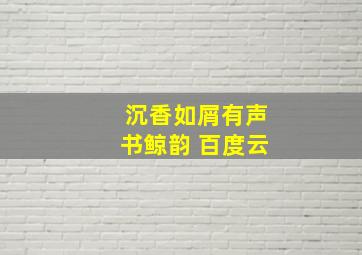 沉香如屑有声
书鲸韵 百度云